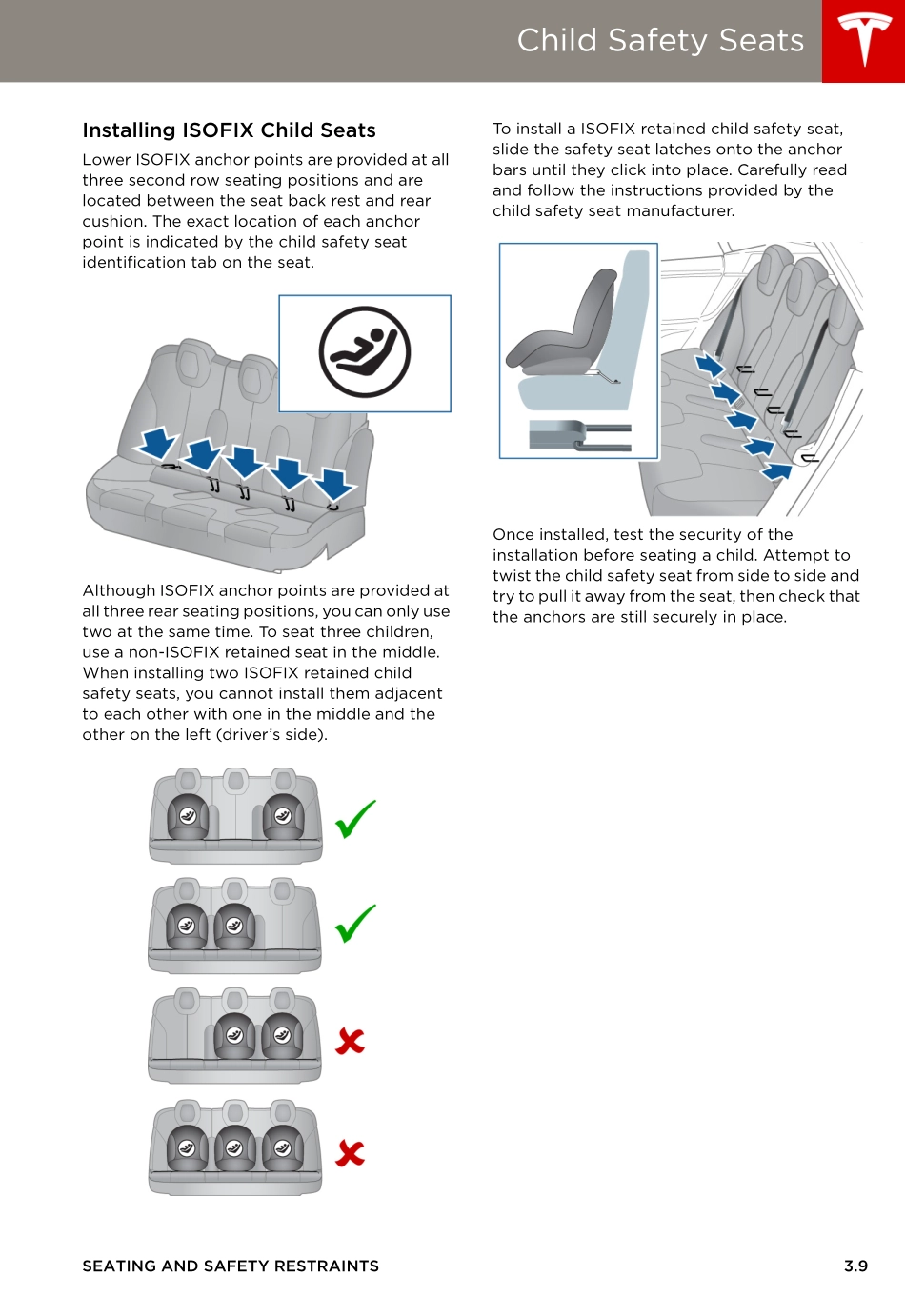 Child Safety Seats

Installing ISOFIX Child Seats

Lower ISOFIX anchor points are provided at all three second row seating positions and are located between the seat back rest and rear cushion. The exact location of each anchor point is indicated by the child safety seat identification tab on the seat.

Although ISOFIX anchor points are provided at all three rear seating positions, you can only use two at the same time. To seat three children, use a non-ISOFIX retained seat in the middle. When installing two ISOFIX retained child safety seats, you cannot install them adjacent to each other with one in the middle and the other on the left (driver's side).

To install a ISOFIX retained child safety seat, slide the safety seat latches onto the anchor bars until they click into place. Carefully read and follow the instructions provided by the child safety seat manufacturer.

Once installed, test the security of the installation before seating a child. Attempt to twist the child safety seat from side to side and try to pull it away from the seat, then check that the anchors are still securely in place.

SEATING AND SAFETY RESTRAINTS 3.9